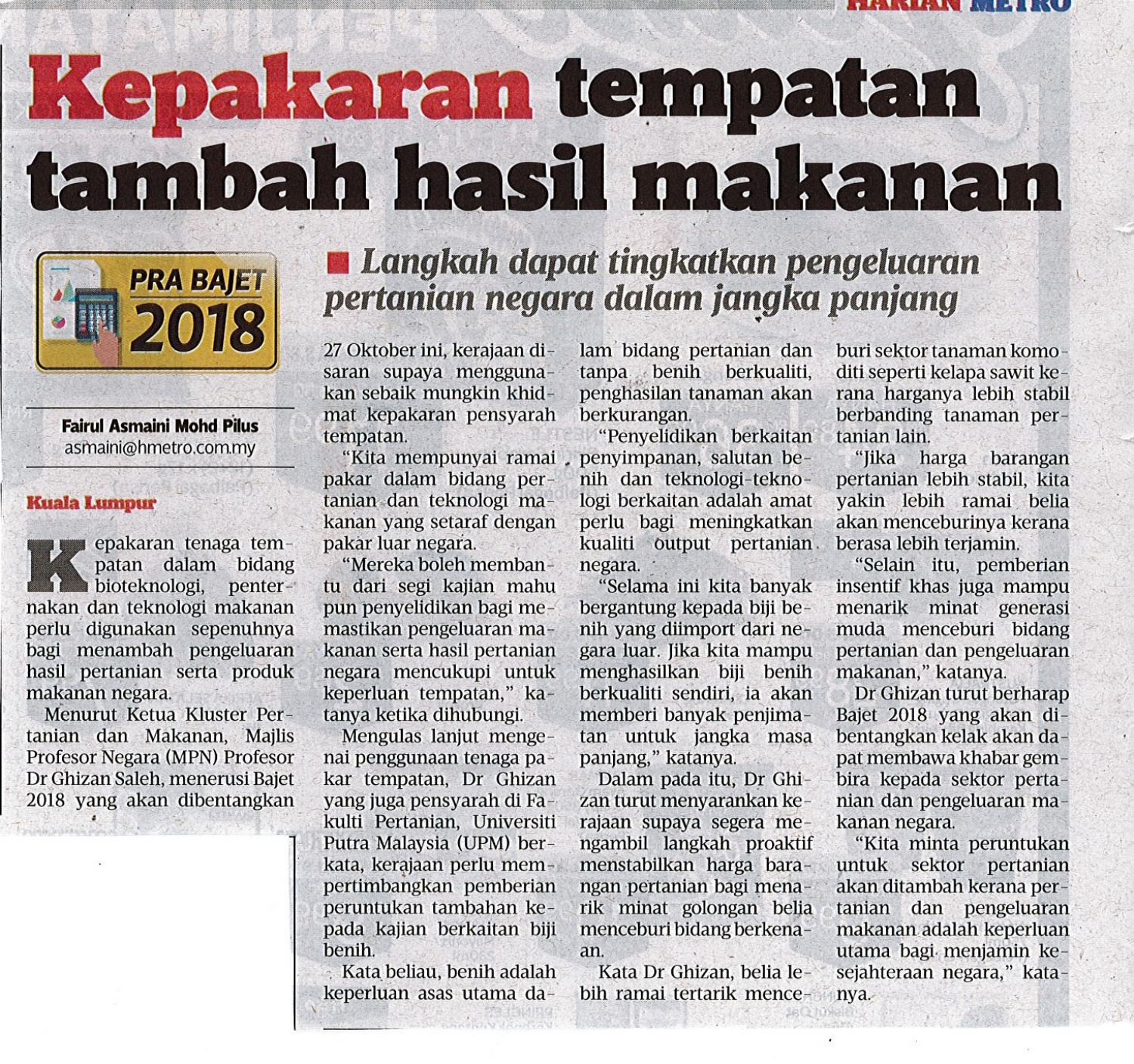 HARIAN METRO

Kepakaran tempatan tambah hasil makanan

PRA BAJET 2018

Langkah dapat tingkatkan pengeluaran pertanian negara dalam jangka panjang

Fairul Asmaini Mohd Pilus
asmaini@hmetro.com.my

Kuala Lumpur

Kepakaran tenaga tempatan dalam bidang bioteknologi, penternakan dan teknologi makanan perlu digunakan sepenuhnya bagi menambah pengeluaran hasil pertanian serta produk makanan negara.

Menurut Ketua Kluster Pertanian dan Makanan, Majlis Profesor Negara (MPN) Profesor Dr Ghizan Saleh, menerusi Bajet 2018 yang akan dibentangkan 27 Oktober ini, kerajaan disaran supaya menggunakan sebaik mungkin khidmat kepakaran pensyarah tempatan.

"Kita mempunyai ramai pakar dalam bidang pertanian dan teknologi makanan yang setaraf dengan pakar luar negara.

"Mereka boleh membantu dari segi kajian mahu pun penyelidikan bagi memastikan pengeluaran makanan serta hasil pertanian negara mencukupi untuk keperluan tempatan," katanya ketika dihubungi.

Mengulas lanjut mengenai penggunaan tenaga pakar tempatan, Dr Ghizan yang juga pensyarah di Fakulti Pertanian, Universiti Putra Malaysia (UPM) berkata, kerajaan perlu mempertimbangkan pemberian peruntukan tambahan kepada kajian berkaitan biji benih.

Kata beliau, benih adalah keperluan asas utama dalam bidang pertanian dan tanpa benih berkualiti, penghasilan tanaman akan berkurangan.

"Penyelidikan berkaitan penyimpanan, salutan benih dan teknologi-teknologi berkaitan adalah amat perlu bagi meningkatkan kualiti output pertanian negara.

"Selama ini kita banyak bergantung kepada biji benih yang diimport dari negara luar. Jika kita mampu menghasilkan biji benih berkualiti sendiri, ia akan memberi banyak penjimatan untuk jangka masa panjang," katanya.

Dalam pada itu, Dr Ghizan turut menyarankan kerajaan supaya segera mengambil langkah proaktif menstabilkan harga barangan pertanian bagi menarik minat golongan belia menceburi bidang berkenaan.

Kata Dr Ghizan, belia lebih ramai tertarik menceburi sektor tanaman komoditi seperti kelapa sawit kerana harganya lebih stabil berbanding tanaman pertanian lain.

"Jika harga barangan pertanian lebih stabil, kita yakin lebih ramai belia akan menceburinya kerana berasa lebih terjamin.

"Selain itu, pemberian insentif khas juga mampu menarik minat generasi muda menceburi bidang pertanian dan pengeluaran makanan," katanya.

Dr Ghizan turut berharap Bajet 2018 yang akan dibentangkan kelak akan dapat membawa khabar gembira kepada sektor pertanian dan pengeluaran makanan negara.

"Kita minta peruntukan untuk sektor pertanian akan ditambah kerana pertanian dan pengeluaran makanan adalah keperluan utama bagi menjamin kesejahteraan negara," katanya.